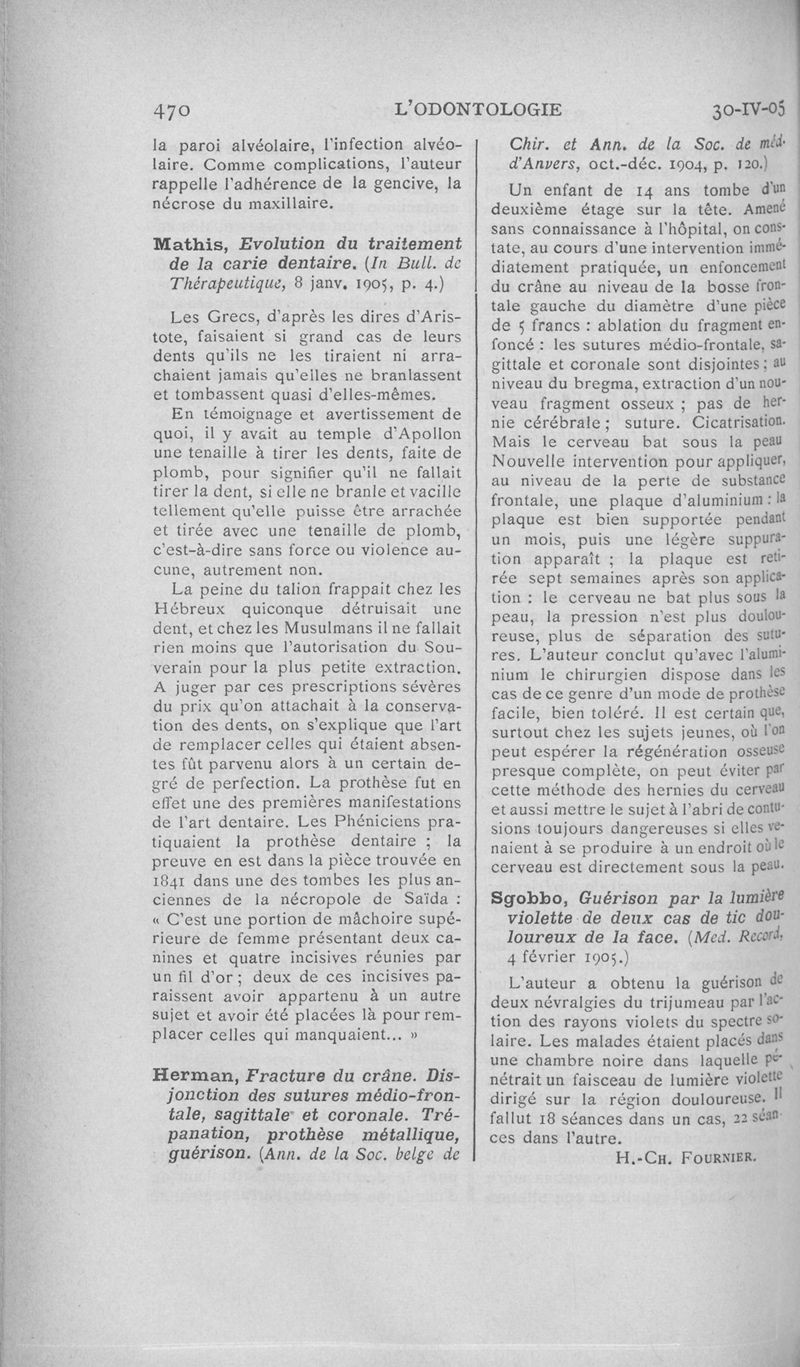 470 L'ODONTOLOGIE 30-IV-05

la paroi alvéolaire, l'infection alvéolaire. Comme complications, l'auteur rappelle l'adhérence de la gencive, la nécrose du maxillaire.

Mathis, Evolution du traitement de la carie dentaire. (In Bull. de Thérapeutique, 8 janv. 1905, p. 4.)

Les Grecs, d'après les dires d'Aristote, faisaient si grand cas de leurs dents qu'ils ne les tiraient ni arrachaient jamais qu'elles ne branlassent et tombassent quasi d'elles-mêmes.

En témoignage et avertissement de quoi, il y avait au temple d'Apollon une tenaille à tirer les dents, faite de plomb, pour signifier qu'il ne fallait tirer la dent, si elle ne branle et vacille tellement qu'elle puisse être arrachée et tirée avec une tenaille de plomb, c'est-à-dire sans force ou violence aucune, autrement non.

La peine du talion frappait chez les Hébreux quiconque détruisait une dent, et chez les Musulmans il ne fallait rien moins que l'autorisation du Souverain pour la plus petite extraction. A juger par ces prescriptions sévères du prix qu'on attachait à la conservation des dents, on s'explique que l'art de remplacer celles qui étaient absentes fût parvenu alors à un certain degré de perfection. La prothèse fut en effet une des premières manifestations de l'art dentaire. Les Phéniciens pratiquaient la prothèse dentaire ; la preuve en est dans la pièce trouvée en 1841 dans une des tombes les plus anciennes de la nécropole de Saïda : « C'est une portion de mâchoire supérieure de femme présentant deux canines et quatre incisives réunies par un fil d'or ; deux de ces incisives paraissent avoir appartenu à un autre sujet et avoir été placées là pour remplacer celles qui manquaient... »

Herman, Fracture du crâne. Disjonction des sutures médio-frontale, sagittale et coronale. Trépanation, prothèse métallique, guérison. (Ann. de la Soc. belge de Chir. et Ann. de la Soc. de méd. d'Anvers, oct.-déc. 1904, p. 120.)

Un enfant de 14 ans tombe d'un deuxième étage sur la tête. Amené sans connaissance à l'hôpital, on constate, au cours d'une intervention immédiatement pratiquée, un enfoncement du crâne au niveau de la bosse frontale gauche du diamètre d'une pièce de 5 francs : ablation du fragment enfoncé : les sutures médio-frontale, sagittale et coronale sont disjointes ; au niveau du bregma, extraction d'un nouveau fragment osseux ; pas de hernie cérébrale ; suture. Cicatrisation. Mais le cerveau bat sous la peau Nouvelle intervention pour appliquer, au niveau de la perte de substance frontale, une plaque d'aluminium : la plaque est bien supportée pendant un mois, puis une légère suppuration apparaît ; la plaque est retirée sept semaines après son application : le cerveau ne bat plus sous la peau, la pression n'est plus douloureuse, plus de séparation des sutures. L'auteur conclut qu'avec l'aluminium le chirurgien dispose dans les cas de ce genre d'un mode de prothèse facile, bien toléré. Il est certain que, surtout chez les sujets jeunes, où l'on peut espérer la régénération osseuse presque complète, on peut éviter par cette méthode des hernies du cerveau et aussi mettre le sujet à l'abri de contusions toujours dangereuses si elles venaient à se produire à un endroit où le cerveau est directement sous la peau.

Sgobbo, Guérison par la lumière violette de deux cas de tic douloureux de la face. (Med. Record, 4 février 1905.)

L'auteur a obtenu la guérison de deux névralgies du trijumeau par l'action des rayons violets du spectre solaire. Les malades étaient placés dans une chambre noire dans laquelle pénétrait un faisceau de lumière violette dirigé sur la région douloureuse. Il fallut 18 séances dans un cas, 22 séances dans l'autre.

H.-Ch. Fournier.